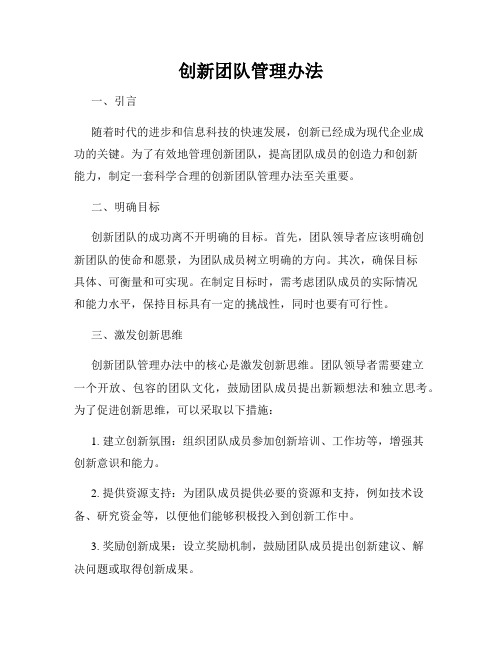 创新团队管理办法

一、引言

随着时代的进步和信息科技的快速发展，创新已经成为现代企业成功的关键。为了有效地管理创新团队，提高团队成员的创造力和创新能力，制定一套科学合理的创新团队管理办法至关重要。

二、明确目标

创新团队的成功离不开明确的目标。首先，团队领导者应该明确创新团队的使命和愿景，为团队成员树立明确的方向。其次，确保目标具体、可衡量和可实现。在制定目标时，需考虑团队成员的实际情况和能力水平，保持目标具有一定的挑战性，同时也要有可行性。

三、激发创新思维

创新团队管理办法中的核心是激发创新思维。团队领导者需要建立一个开放、包容的团队文化，鼓励团队成员提出新颖想法和独立思考。为了促进创新思维，可以采取以下措施：

1. 建立创新氛围：组织团队成员参加创新培训、工作坊等，增强其创新意识和能力。

2. 提供资源支持：为团队成员提供必要的资源和支持，例如技术设备、研究资金等，以便他们能够积极投入到创新工作中。

3. 奖励创新成果：设立奖励机制，鼓励团队成员提出创新建议、解决问题或取得创新成果。